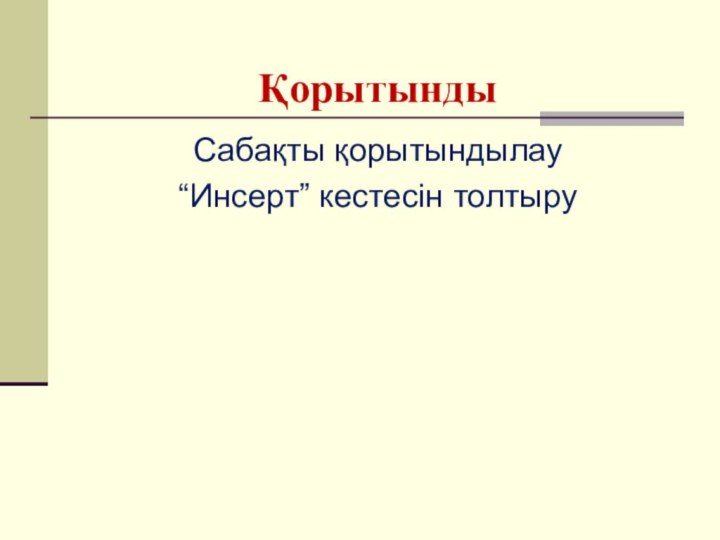 Қорытынды

Сабақты қорытындылау

“Инсерт” кестесін толтыру